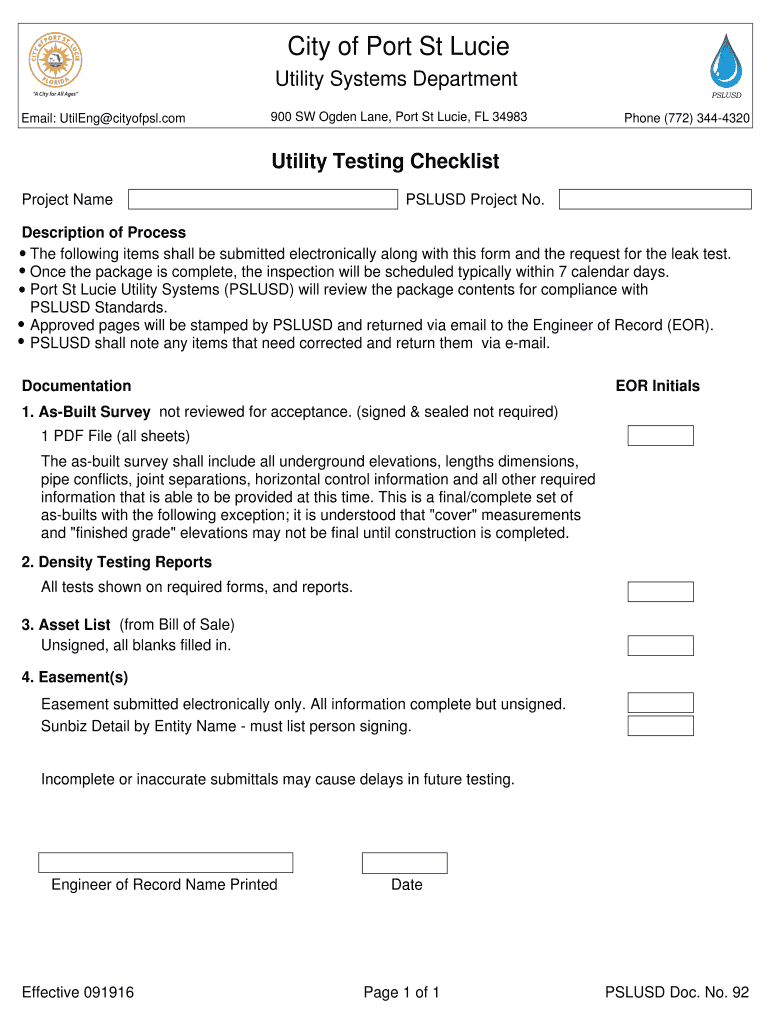 CITY OF PORT ST LUCIE FLORIDA
"A City for All Ages"

City of Port St Lucie
Utility Systems Department

PSLUSD

Email: UtilEng@cityofpsl.com
900 SW Ogden Lane, Port St Lucie, FL 34983
Phone (772) 344-4320

Utility Testing Checklist

Project Name
PSLUSD Project No.

Description of Process
• The following items shall be submitted electronically along with this form and the request for the leak test.
• Once the package is complete, the inspection will be scheduled typically within 7 calendar days.
• Port St Lucie Utility Systems (PSLUSD) will review the package contents for compliance with PSLUSD Standards.
• Approved pages will be stamped by PSLUSD and returned via email to the Engineer of Record (EOR).
• PSLUSD shall note any items that need corrected and return them via e-mail.

Documentation
EOR Initials

1. As-Built Survey not reviewed for acceptance. (signed & sealed not required)
1 PDF File (all sheets)
The as-built survey shall include all underground elevations, lengths dimensions, pipe conflicts, joint separations, horizontal control information and all other required information that is able to be provided at this time. This is a final/complete set of as-builts with the following exception; it is understood that "cover" measurements and "finished grade" elevations may not be final until construction is completed.

2. Density Testing Reports
All tests shown on required forms, and reports.

3. Asset List (from Bill of Sale)
Unsigned, all blanks filled in.

4. Easement(s)
Easement submitted electronically only. All information complete but unsigned.
Sunbiz Detail by Entity Name - must list person signing.

Incomplete or inaccurate submittals may cause delays in future testing.

Engineer of Record Name Printed
Date

Effective 091916
Page 1 of 1
PSLUSD Doc. No. 92